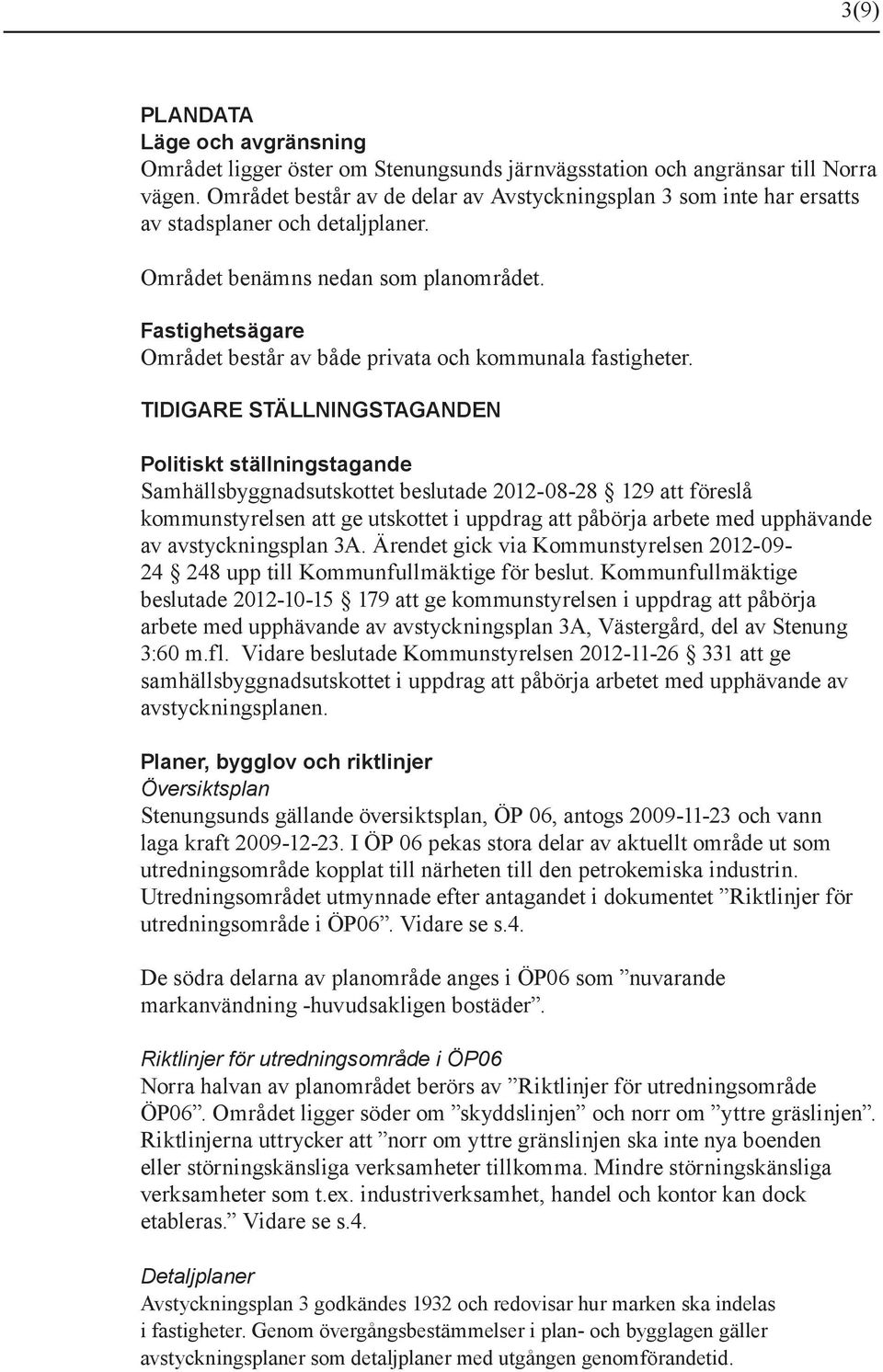 3(9)

PLANDATA
Läge och avgränsning
Området ligger öster om Stenungsunds järnvägsstation och angränsar till Norra vägen. Området består av de delar av Avstyckningsplan 3 som inte har ersatts av stadsplaner och detaljplaner.

Området benämns nedan som planområdet.

Fastighetsägare
Området består av både privata och kommunala fastigheter.

TIDIGARE STÄLLNINGSTAGANDEN

Politiskt ställningstagande
Samhällsbyggnadsutskottet beslutade 2012-08-28 § 129 att föreslå kommunstyrelsen att ge utskottet i uppdrag att påbörja arbete med upphävande av avstyckningsplan 3A. Ärendet gick via Kommunstyrelsen 2012-09-24 § 248 upp till Kommunfullmäktige för beslut. Kommunfullmäktige beslutade 2012-10-15 § 179 att ge kommunstyrelsen i uppdrag att påbörja arbete med upphävande av avstyckningsplan 3A, Västergård, del av Stenung 3:60 m.fl. Vidare beslutade Kommunstyrelsen 2012-11-26 § 331 att ge samhällsbyggnadsutskottet i uppdrag att påbörja arbetet med upphävande av avstyckningsplanen.

Planer, bygglov och riktlinjer
Översiktsplan
Stenungsunds gällande översiktsplan, ÖP 06, antogs 2009-11-23 och vann laga kraft 2009-12-23. I ÖP 06 pekas stora delar av aktuellt område ut som utredningsområde kopplat till närheten till den petrokemiska industrin. Utredningsområdet utmynnade efter antagandet i dokumentet ”Riktlinjer för utredningsområde i ÖP06”. Vidare se s.4.

De södra delarna av planområde anges i ÖP06 som ”nuvarande markanvändning -huvudsakligen bostäder”.

Riktlinjer för utredningsområde i ÖP06
Norra halvan av planområdet berörs av ”Riktlinjer för utredningsområde ÖP06”. Området ligger söder om ”skyddslinjen” och norr om ”yttre gräslinjen”. Riktlinjerna uttrycker att ”norr om yttre gränslinjen ska inte nya boenden eller störningskänsliga verksamheter tillkomma. Mindre störningskänsliga verksamheter som t.ex. industriverksamhet, handel och kontor kan dock etableras.” Vidare se s.4.

Detaljplaner
Avstyckningsplan 3 godkändes 1932 och redovisar hur marken ska indelas i fastigheter. Genom övergångsbestämmelser i plan- och bygglagen gäller avstyckningsplaner som detaljplaner med utgången genomförandetid.